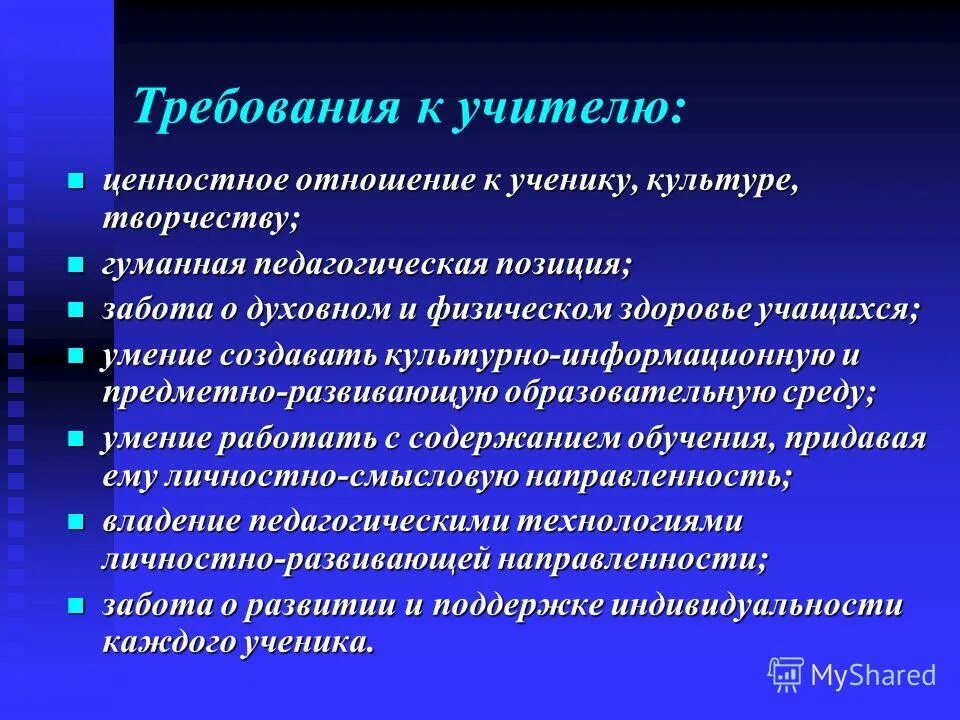 Требования к учителю:

ценностное отношение к ученику, культуре, творчеству;

гуманная педагогическая позиция;

забота о духовном и физическом здоровье учащихся;

умение создавать культурно-информационную и предметно-развивающую образовательную среду;

умение работать с содержанием обучения, придавая ему личностно-смысловую направленность;

владение педагогическими технологиями личностно-развивающей направленности;

забота о развитии и поддержке индивидуальности каждого ученика.

MyShared